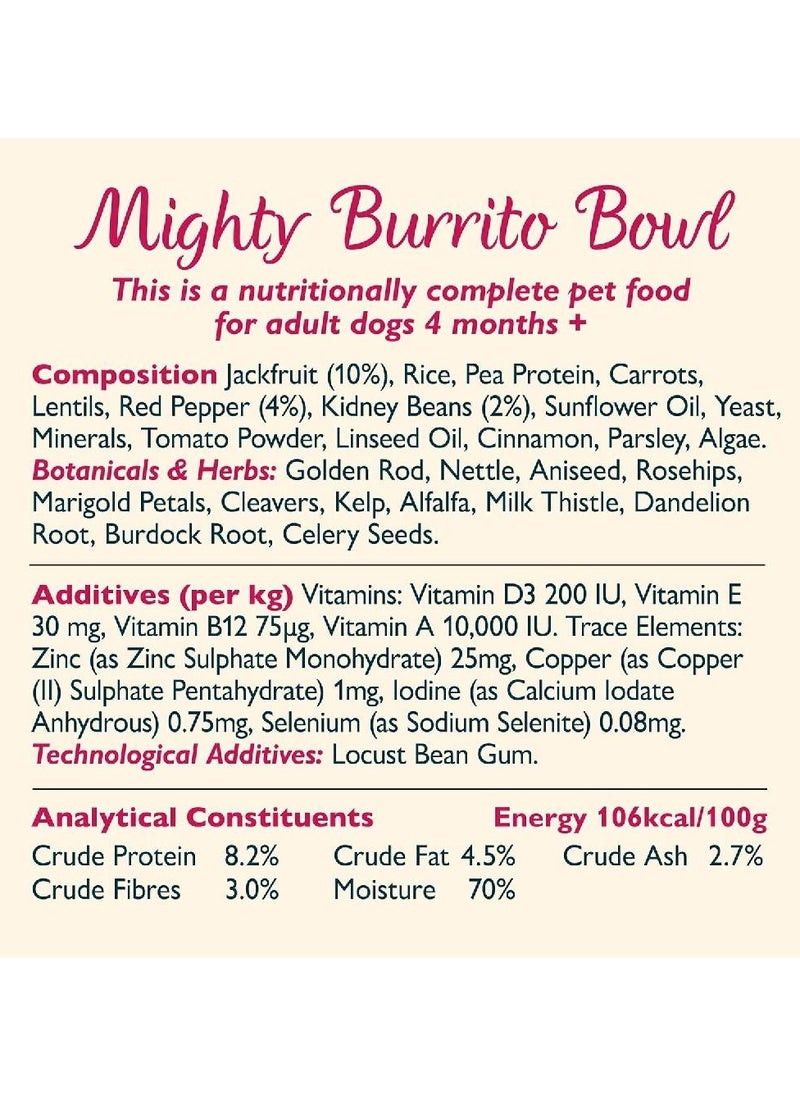 Mighty Burrito Bowl

This is a nutritionally complete pet food for adult dogs 4 months +

Composition Jackfruit (10%), Rice, Pea Protein, Carrots, Lentils, Red Pepper (4%), Kidney Beans (2%), Sunflower Oil, Yeast, Minerals, Tomato Powder, Linseed Oil, Cinnamon, Parsley, Algae. Botanicals & Herbs: Golden Rod, Nettle, Aniseed, Rosehips, Marigold Petals, Cleavers, Kelp, Alfalfa, Milk Thistle, Dandelion Root, Burdock Root, Celery Seeds.

Additives (per kg) Vitamins: Vitamin D3 200 IU, Vitamin E 30 mg, Vitamin B12 75µg, Vitamin A 10,000 IU. Trace Elements: Zinc (as Zinc Sulphate Monohydrate) 25mg, Copper (as Copper (II) Sulphate Pentahydrate) 1mg, Iodine (as Calcium Iodate Anhydrous) 0.75mg, Selenium (as Sodium Selenite) 0.08mg. Technological Additives: Locust Bean Gum.

Analytical Constituents Energy 106kcal/100g

Crude Protein 8.2% Crude Fat 4.5% Crude Ash 2.7%
Crude Fibres 3.0% Moisture 70%